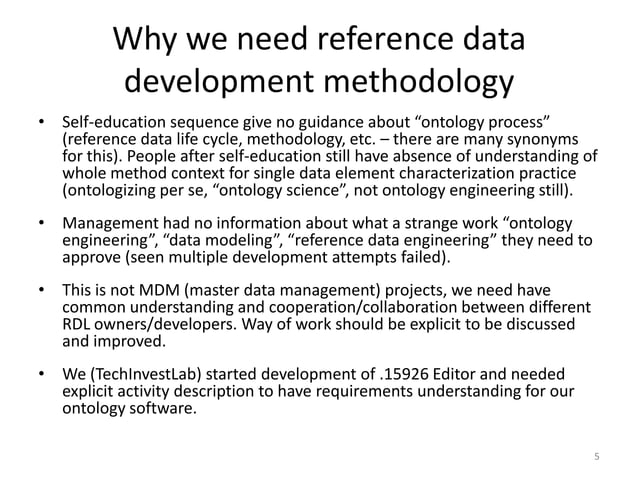 Why we need reference data development methodology

• Self-education sequence give no guidance about “ontology process” (reference data life cycle, methodology, etc. – there are many synonyms for this). People after self-education still have absence of understanding of whole method context for single data element characterization practice (ontologizing per se, “ontology science”, not ontology engineering still).

• Management had no information about what a strange work “ontology engineering”, “data modeling”, “reference data engineering” they need to approve (seen multiple development attempts failed).

• This is not MDM (master data management) projects, we need have common understanding and cooperation/collaboration between different RDL owners/developers. Way of work should be explicit to be discussed and improved.

• We (TechInvestLab) started development of .15926 Editor and needed explicit activity description to have requirements understanding for our ontology software.

5